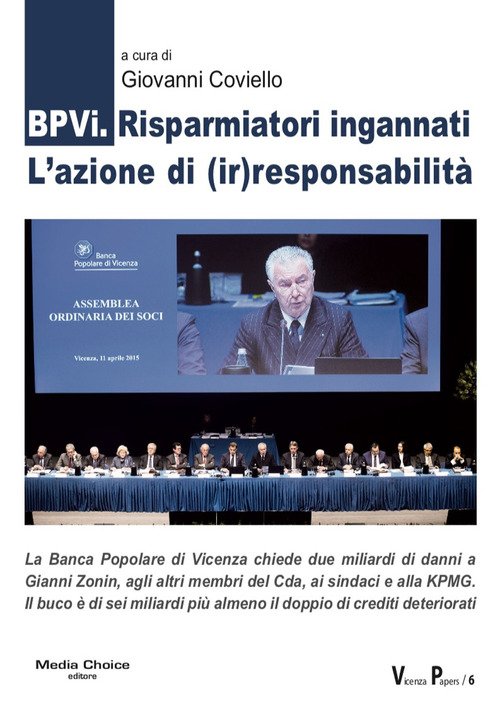 a cura di
Giovanni Coviello

BPVi. Risparmiatori ingannati
L'azione di (ir)responsabilità

Banca Popolare di Vicenza

ASSEMBLEA
ORDINARIA DEI SOCI

Vicenza, 11 aprile 2015

La Banca Popolare di Vicenza chiede due miliardi di danni a Gianni Zonin, agli altri membri del Cda, ai sindaci e alla KPMG. Il buco è di sei miliardi più almeno il doppio di crediti deteriorati

Media Choice
editore

Vicenza Papers / 6